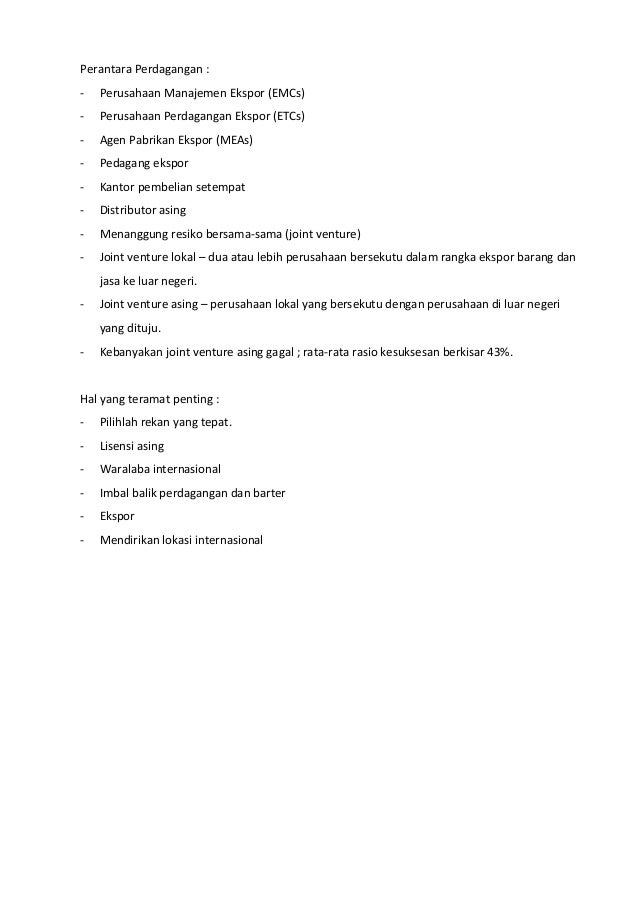 Perantara Perdagangan :

- Perusahaan Manajemen Ekspor (EMCs)
- Perusahaan Perdagangan Ekspor (ETCs)
- Agen Pabrikan Ekspor (MEAs)
- Pedagang ekspor
- Kantor pembelian setempat
- Distributor asing
- Menanggung resiko bersama-sama (joint venture)
- Joint venture lokal – dua atau lebih perusahaan bersekutu dalam rangka ekspor barang dan jasa ke luar negeri.
- Joint venture asing – perusahaan lokal yang bersekutu dengan perusahaan di luar negeri yang dituju.
- Kebanyakan joint venture asing gagal ; rata-rata rasio kesuksesan berkisar 43%.

Hal yang teramat penting :

- Pilihlah rekan yang tepat.
- Lisensi asing
- Waralaba internasional
- Imbal balik perdagangan dan barter
- Ekspor
- Mendirikan lokasi internasional